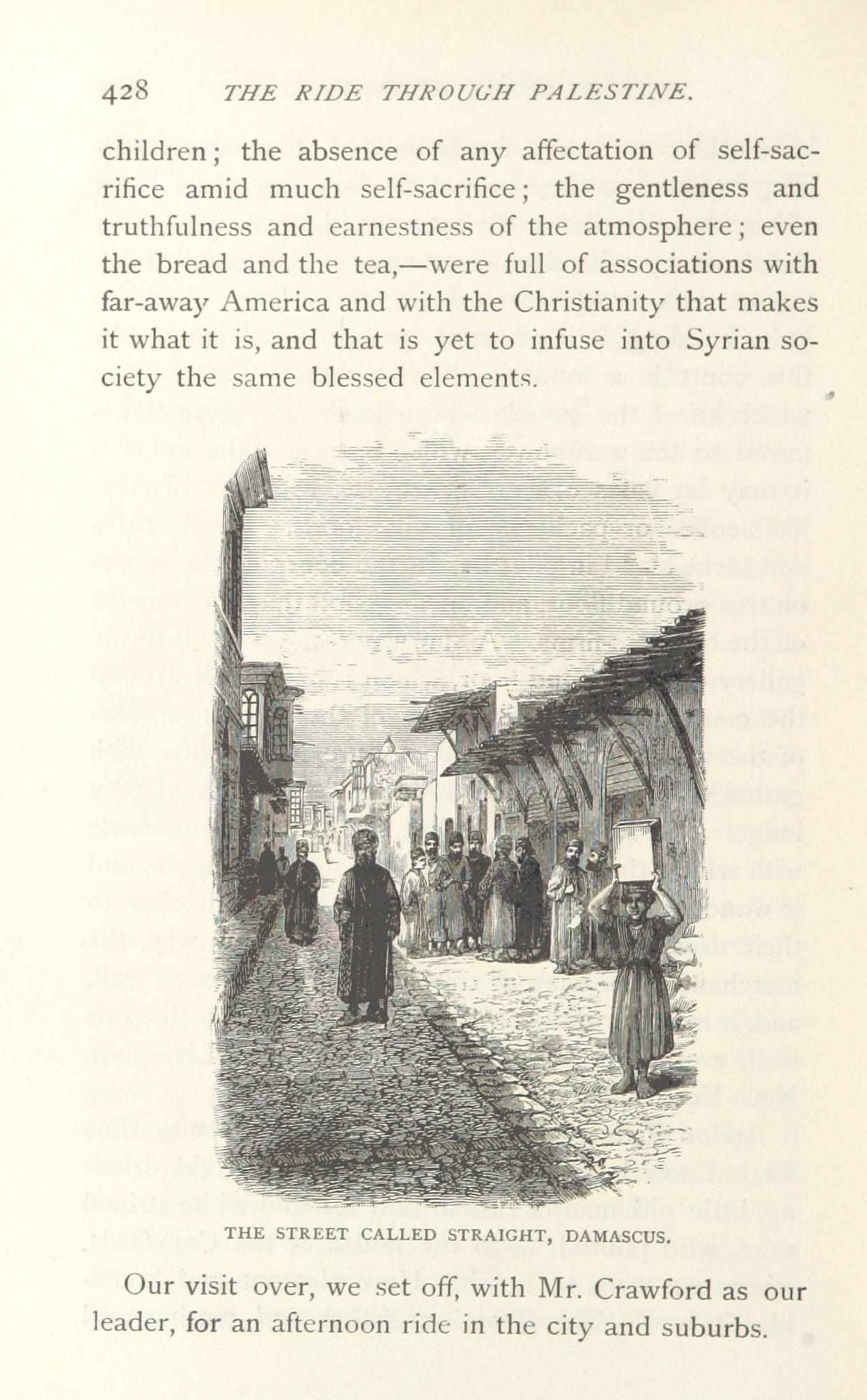 428 THE RIDE THROUGH PALESTINE.

children; the absence of any affectation of self-sacrifice amid much self-sacrifice; the gentleness and truthfulness and earnestness of the atmosphere; even the bread and the tea,—were full of associations with far-away America and with the Christianity that makes it what it is, and that is yet to infuse into Syrian society the same blessed elements.

THE STREET CALLED STRAIGHT, DAMASCUS.

Our visit over, we set off, with Mr. Crawford as our leader, for an afternoon ride in the city and suburbs.